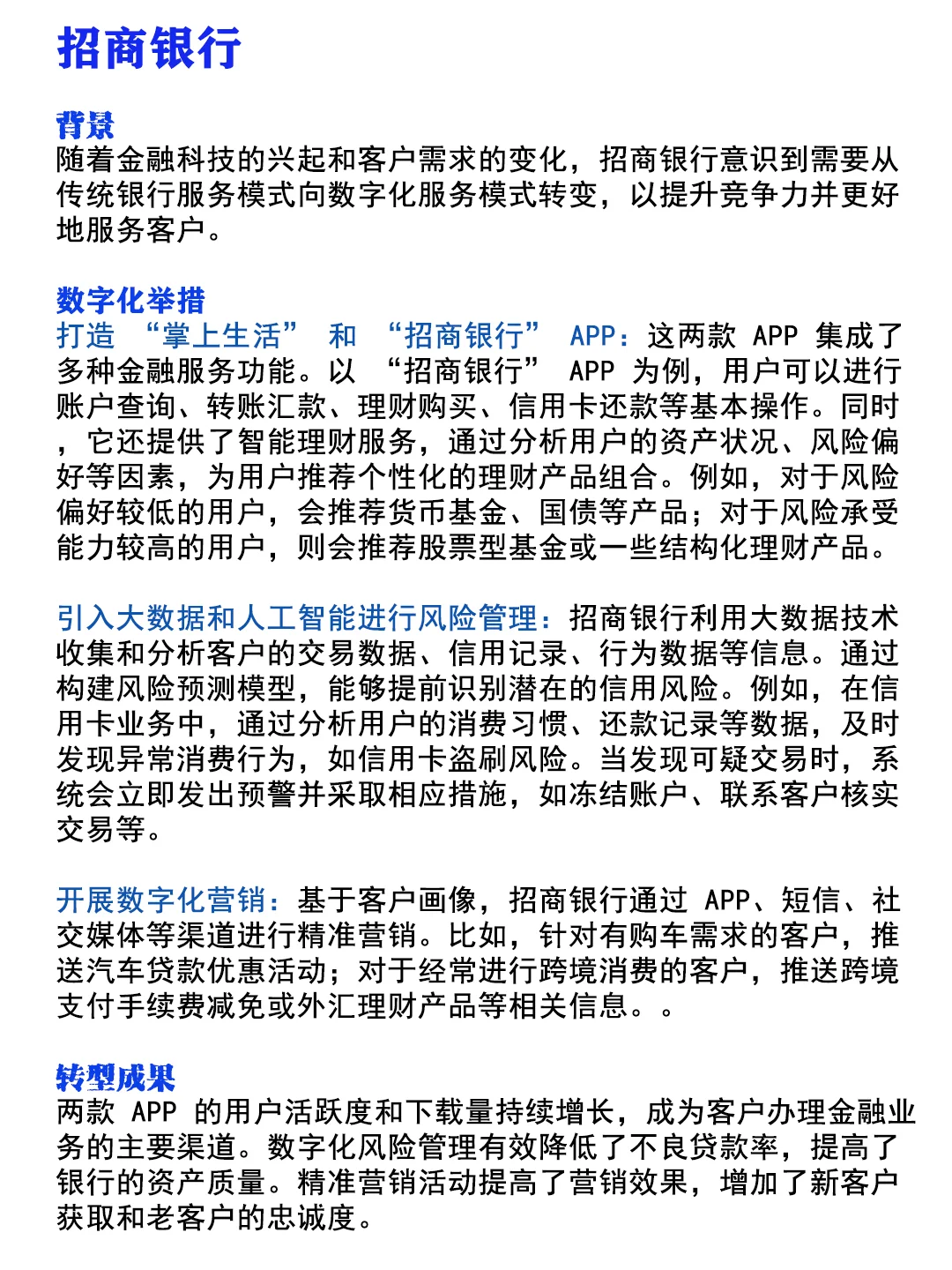 招商银行

背景
随着金融科技的兴起和客户需求的变化，招商银行意识到需要从传统银行服务模式向数字化服务模式转变，以提升竞争力并更好地服务客户。

数字化举措
打造 “掌上生活” 和 “招商银行” APP：这两款 APP 集成了多种金融服务功能。以 “招商银行” APP 为例，用户可以进行账户查询、转账汇款、理财购买、信用卡还款等基本操作。同时，它还提供了智能理财服务，通过分析用户的资产状况、风险偏好等因素，为用户推荐个性化的理财产品组合。例如，对于风险偏好较低的用户，会推荐货币基金、国债等产品；对于风险承受能力较高的用户，则会推荐股票型基金或一些结构化理财产品。

引入大数据和人工智能进行风险管理：招商银行利用大数据技术收集和分析客户的交易数据、信用记录、行为数据等信息。通过构建风险预测模型，能够提前识别潜在的信用风险。例如，在信用卡业务中，通过分析用户的消费习惯、还款记录等数据，及时发现异常消费行为，如信用卡盗刷风险。当发现可疑交易时，系统会立即发出预警并采取相应措施，如冻结账户、联系客户核实交易等。

开展数字化营销：基于客户画像，招商银行通过 APP、短信、社交媒体等渠道进行精准营销。比如，针对有购车需求的客户，推送汽车贷款优惠活动；对于经常进行跨境消费的客户，推送跨境支付手续费减免或外汇理财产品等相关信息。。

转型成果
两款 APP 的用户活跃度和下载量持续增长，成为客户办理金融业务的主要渠道。数字化风险管理有效降低了不良贷款率，提高了银行的资产质量。精准营销活动提高了营销效果，增加了新客户获取和老客户的忠诚度。